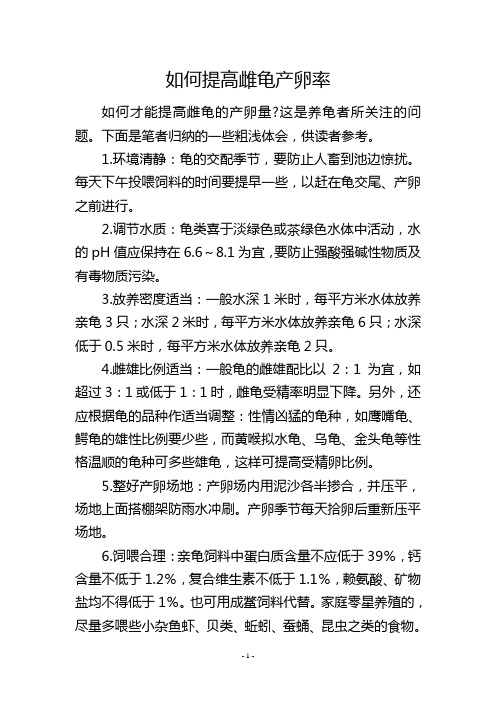 如何提高雌龟产卵率

如何才能提高雌龟的产卵量?这是养龟者所关注的问题。下面是笔者归纳的一些粗浅体会，供读者参考。

1.环境清静：龟的交配季节，要防止人畜到池边惊扰。每天下午投喂饲料的时间要提早一些，以赶在龟交尾、产卵之前进行。

2.调节水质：龟类喜于淡绿色或茶绿色水体中活动，水的 pH 值应保持在 6.6～8.1 为宜，要防止强酸强碱性物质及有毒物质污染。

3.放养密度适当：一般水深 1 米时，每平方米水体放养亲龟 3 只；水深 2 米时，每平方米水体放养亲龟 6 只；水深低于 0.5 米时，每平方米水体放养亲龟 2 只。

4.雌雄比例适当：一般龟的雌雄配比以 2：1 为宜，如超过 3：1 或低于 1：1 时，雌龟受精率明显下降。另外，还应根据龟的品种作适当调整：性情凶猛的龟种，如鹰嘴龟、鳄龟的雄性比例要少些，而黄喉拟水龟、乌龟、金头龟等性格温顺的龟种可多些雄龟，这样可提高受精卵比例。

5.整好产卵场地：产卵场内用泥沙各半掺合，并压平，场地上面搭棚架防雨水冲刷。产卵季节每天拾卵后重新压平场地。

6.饲喂合理：亲龟饲料中蛋白质含量不应低于 39%，钙含量不低于 1.2%，复合维生素不低于 1.1%，赖氨酸、矿物盐均不得低于 1%。也可用成鳖饲料代替。家庭零星养殖的，尽量多喂些小杂鱼虾、贝类、蚯蚓、蚕蛹、昆虫之类的食物。

- 1 -